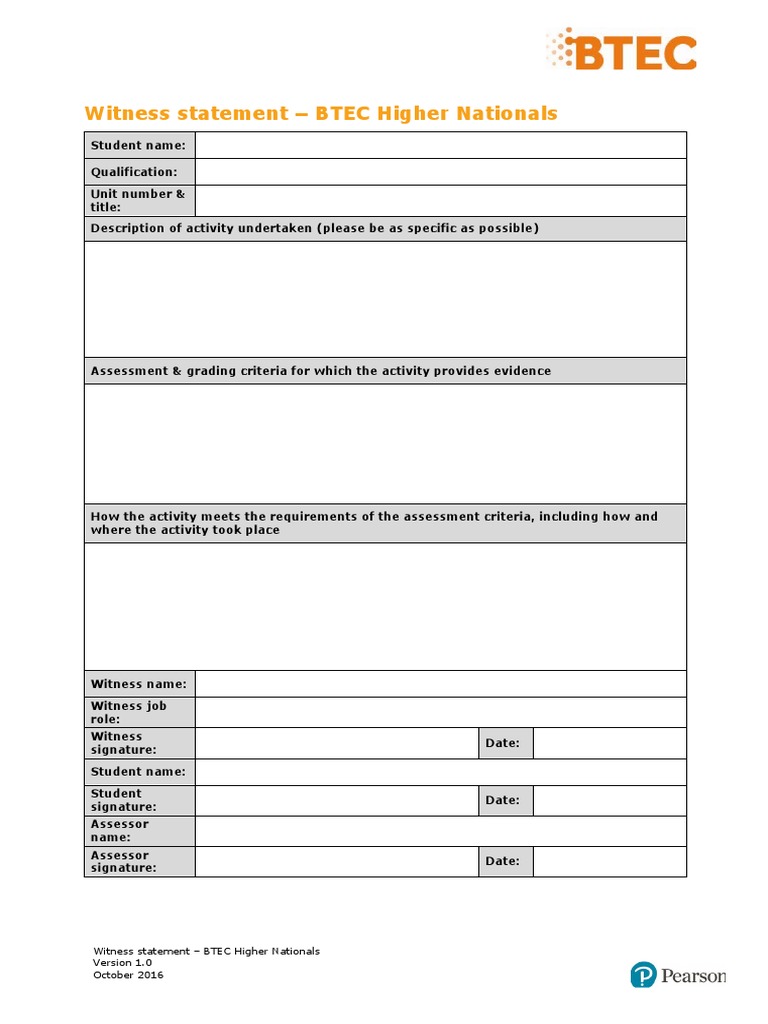 BTEC

Witness statement – BTEC Higher Nationals

| Student name: | | | |
|---|---|---|---|
| Qualification: | | | |
| Unit number & title: | | | |
| Description of activity undertaken (please be as specific as possible) | | | |
| | | | |
| Assessment & grading criteria for which the activity provides evidence | | | |
| | | | |
| How the activity meets the requirements of the assessment criteria, including how and where the activity took place | | | |
| | | | |
| Witness name: | | | |
| Witness job role: | | | |
| Witness signature: | | Date: | |
| Student name: | | | |
| Student signature: | | Date: | |
| Assessor name: | | | |
| Assessor signature: | | Date: | |

Witness statement – BTEC Higher Nationals
Version 1.0
October 2016

Pearson